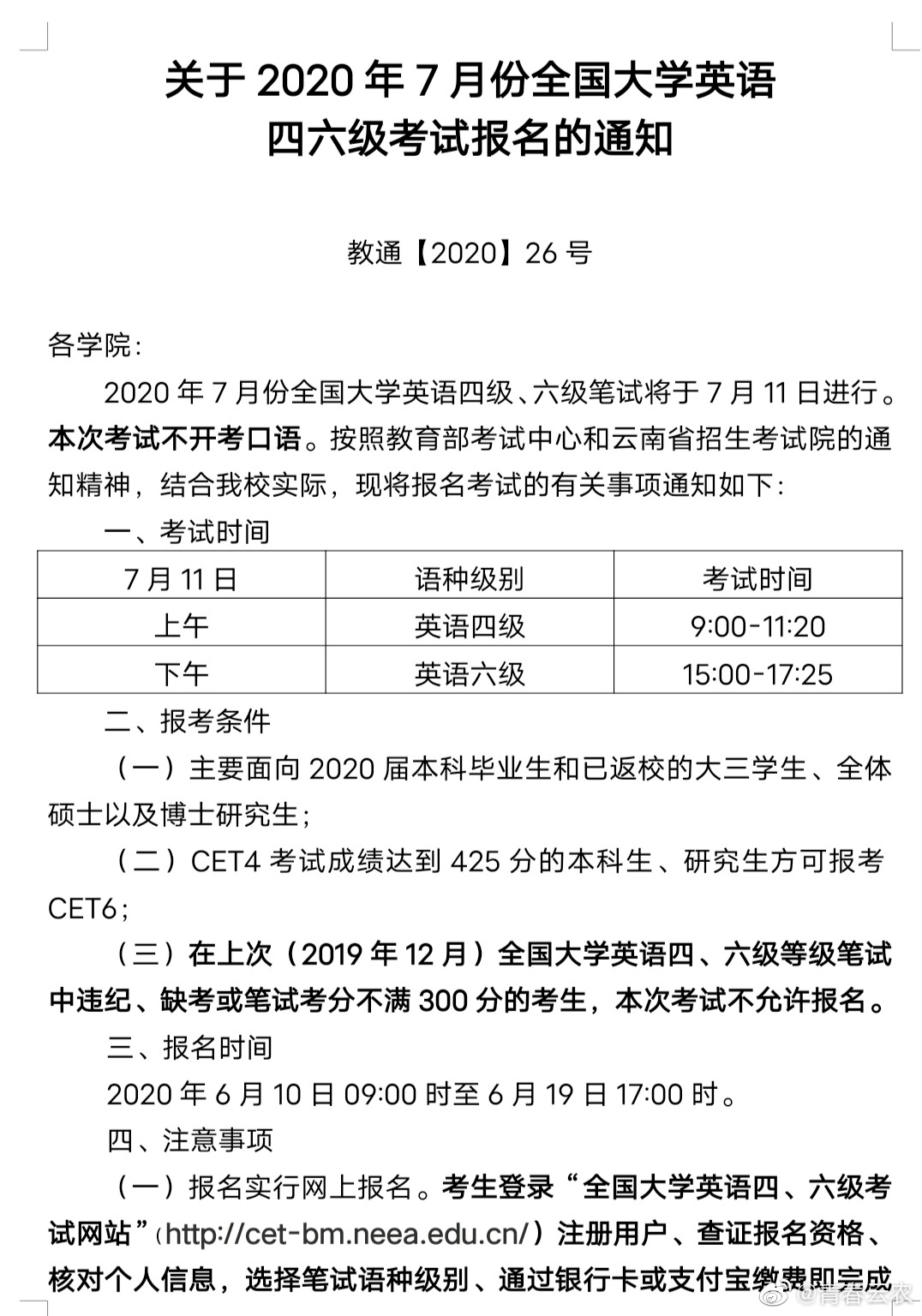 关于 2020 年 7 月份全国大学英语
四六级考试报名的通知

教通【2020】26 号

各学院：

2020 年 7 月份全国大学英语四级、六级笔试将于 7 月 11 日进行。本次考试不开考口语。按照教育部考试中心和云南省招生考试院的通知精神，结合我校实际，现将报名考试的有关事项通知如下：

一、考试时间

| 7 月 11 日 | 语种级别 | 考试时间 |
|---|---|---|
| 上午 | 英语四级 | 9:00-11:20 |
| 下午 | 英语六级 | 15:00-17:25 |

二、报考条件

（一）主要面向 2020 届本科毕业生和已返校的大三学生、全体硕士以及博士研究生；

（二）CET4 考试成绩达到 425 分的本科生、研究生方可报考 CET6；

（三）在上次（2019 年 12 月）全国大学英语四、六级等级笔试中违纪、缺考或笔试考分不满 300 分的考生，本次考试不允许报名。

三、报名时间

2020 年 6 月 10 日 09:00 时至 6 月 19 日 17:00 时。

四、注意事项

（一）报名实行网上报名。考生登录“全国大学英语四、六级考试网站”（http://cet-bm.neea.edu.cn/）注册用户、查证报名资格、核对个人信息，选择笔试语种级别、通过银行卡或支付宝缴费即完成

@青春云农